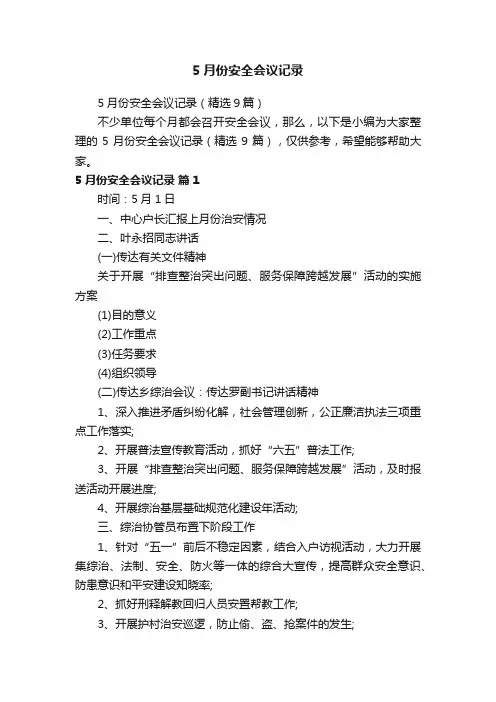 5 月份安全会议记录

5 月份安全会议记录（精选 9 篇）

不少单位每个月都会召开安全会议，那么，以下是小编为大家整理的 5 月份安全会议记录（精选 9 篇），仅供参考，希望能够帮助大家。

5 月份安全会议记录 篇 1

时间：5 月 1 日

一、中心户长汇报上月份治安情况

二、叶永招同志讲话

(一)传达有关文件精神

关于开展“排查整治突出问题、服务保障跨越发展”活动的实施方案

(1)目的意义

(2)工作重点

(3)任务要求

(4)组织领导

(二)传达乡综治会议：传达罗副书记讲话精神

1、深入推进矛盾纠纷化解，社会管理创新，公正廉洁执法三项重点工作落实;

2、开展普法宣传教育活动，抓好“六五”普法工作;

3、开展“排查整治突出问题、服务保障跨越发展”活动，及时报送活动开展进度;

4、开展综治基层基础规范化建设年活动;

三、综治协管员布置下阶段工作

1、针对“五一”前后不稳定因素，结合入户访视活动，大力开展集综治、法制、安全、防火等一体的综合大宣传，提高群众安全意识、防患意识和平安建设知晓率;

2、抓好刑释解教回归人员安置帮教工作;

3、开展护村治安巡逻，防止偷、盗、抢案件的发生;